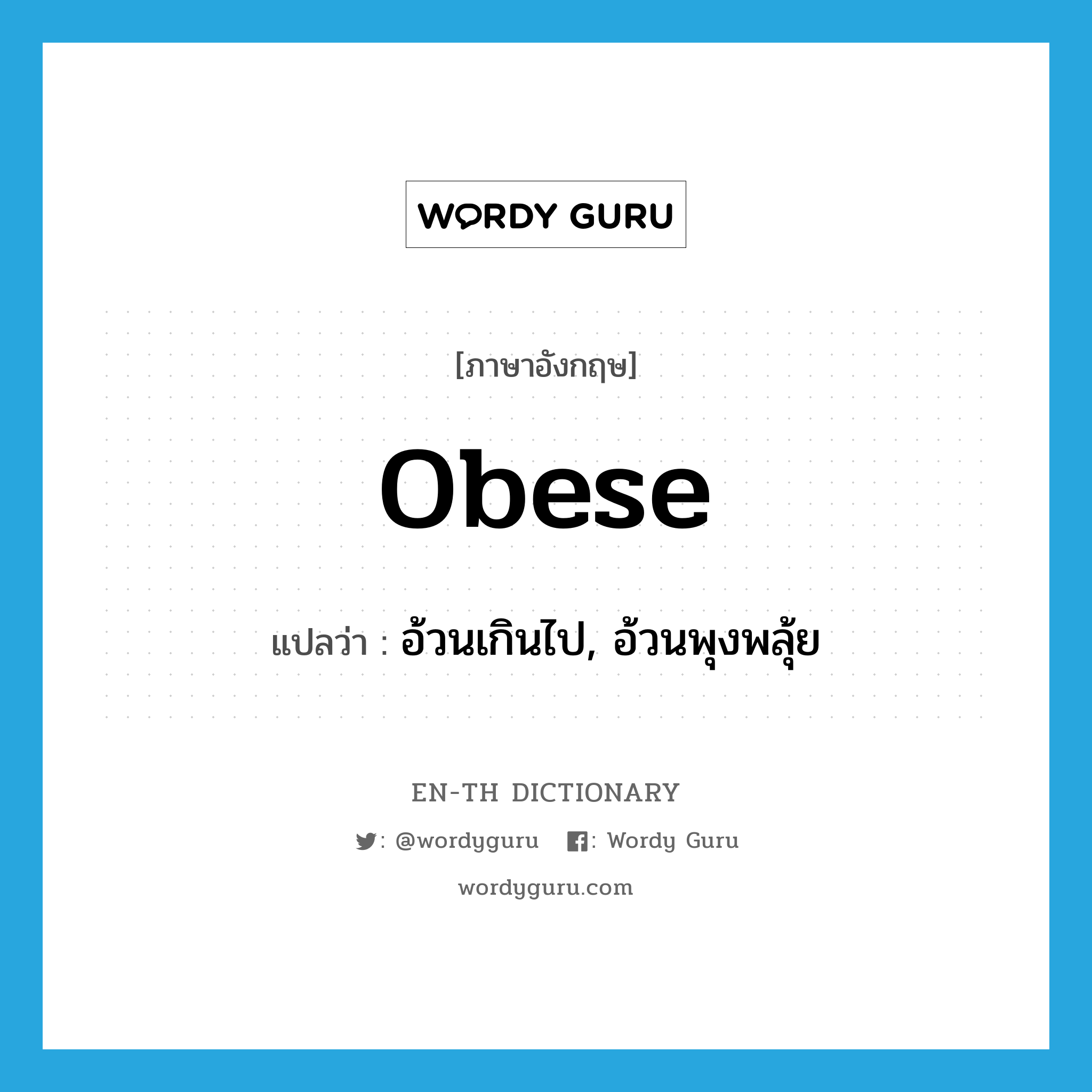 WORDY GURU

[ภาษาอังกฤษ]

obese

แปลว่า : อ้วนเกินไป, อ้วนพุงพลุ้ย

EN-TH DICTIONARY

: @wordyguru : Wordy Guru

wordyguru.com